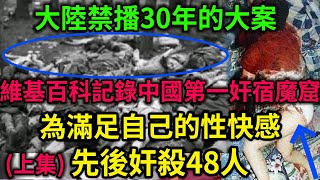 大陸禁播30年的大案

維基百科記錄中國第一奸宿魔窟

為滿足自己的性快感

(上集) 先後奸殺48人